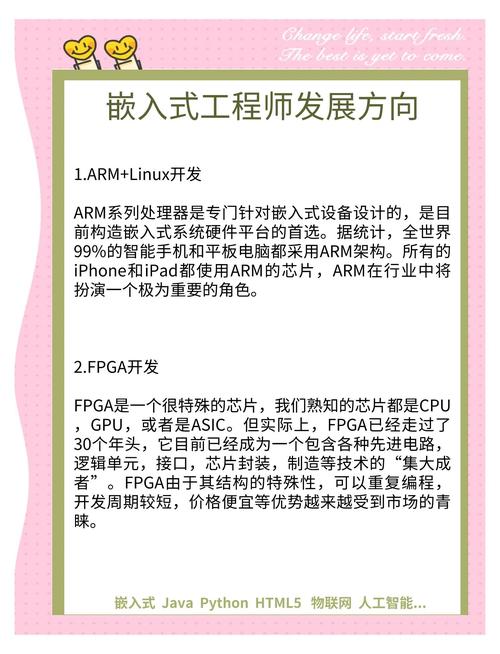 Change life, start fresh.
The best is yet to come.

嵌入式工程师发展方向

1.ARM+Linux开发

ARM系列处理器是专门针对嵌入式设备设计的，是目前构造嵌入式系统硬件平台的首选。据统计，全世界99%的智能手机和平板电脑都采用ARM架构。所有的iPhone和iPad都使用ARM的芯片，ARM在行业中将扮演一个极为重要的角色。

2.FPGA开发

FPGA是一个很特殊的芯片，我们熟知的芯片都是CPU，GPU，或者是ASIC。但实际上，FPGA已经走过了30个年头，它目前已经成为一个包含各种先进电路，逻辑单元，接口，芯片封装，制造等技术的“集大成者”。FPGA由于其结构的特殊性，可以重复编程，开发周期较短，价格便宜等优势越来越受到市场的青睐。

嵌入式 Java Python HTML5 物联网 人工智能...